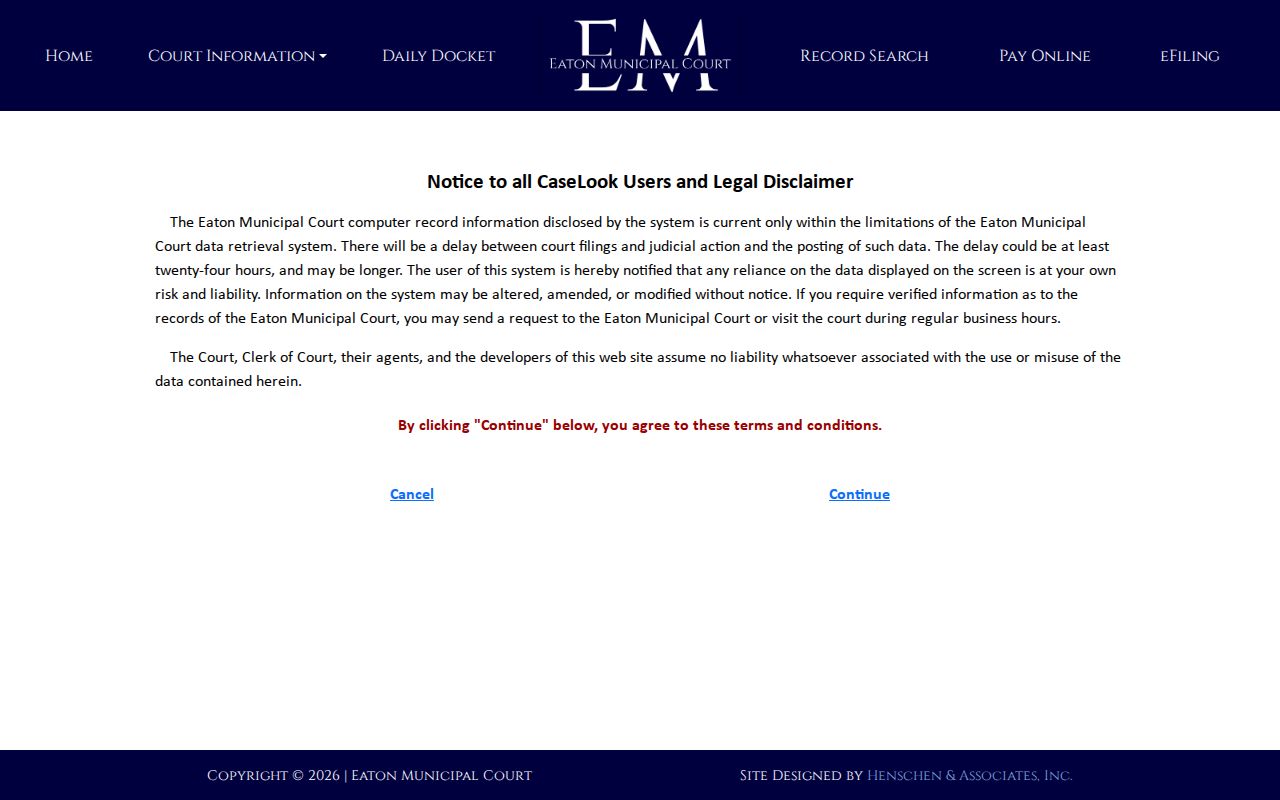 Home Court Information Daily Docket

EM
Eaton Municipal Court

Record Search Pay Online eFiling

Notice to all CaseLook Users and Legal Disclaimer

The Eaton Municipal Court computer record information disclosed by the system is current only within the limitations of the Eaton Municipal Court data retrieval system. There will be a delay between court filings and judicial action and the posting of such data. The delay could be at least twenty-four hours, and may be longer. The user of this system is hereby notified that any reliance on the data displayed on the screen is at your own risk and liability. Information on the system may be altered, amended, or modified without notice. If you require verified information as to the records of the Eaton Municipal Court, you may send a request to the Eaton Municipal Court or visit the court during regular business hours.

The Court, Clerk of Court, their agents, and the developers of this web site assume no liability whatsoever associated with the use or misuse of the data contained herein.

By clicking "Continue" below, you agree to these terms and conditions.

Cancel Continue

Copyright © 2026 | Eaton Municipal Court Site Designed by Henschen & Associates, Inc.